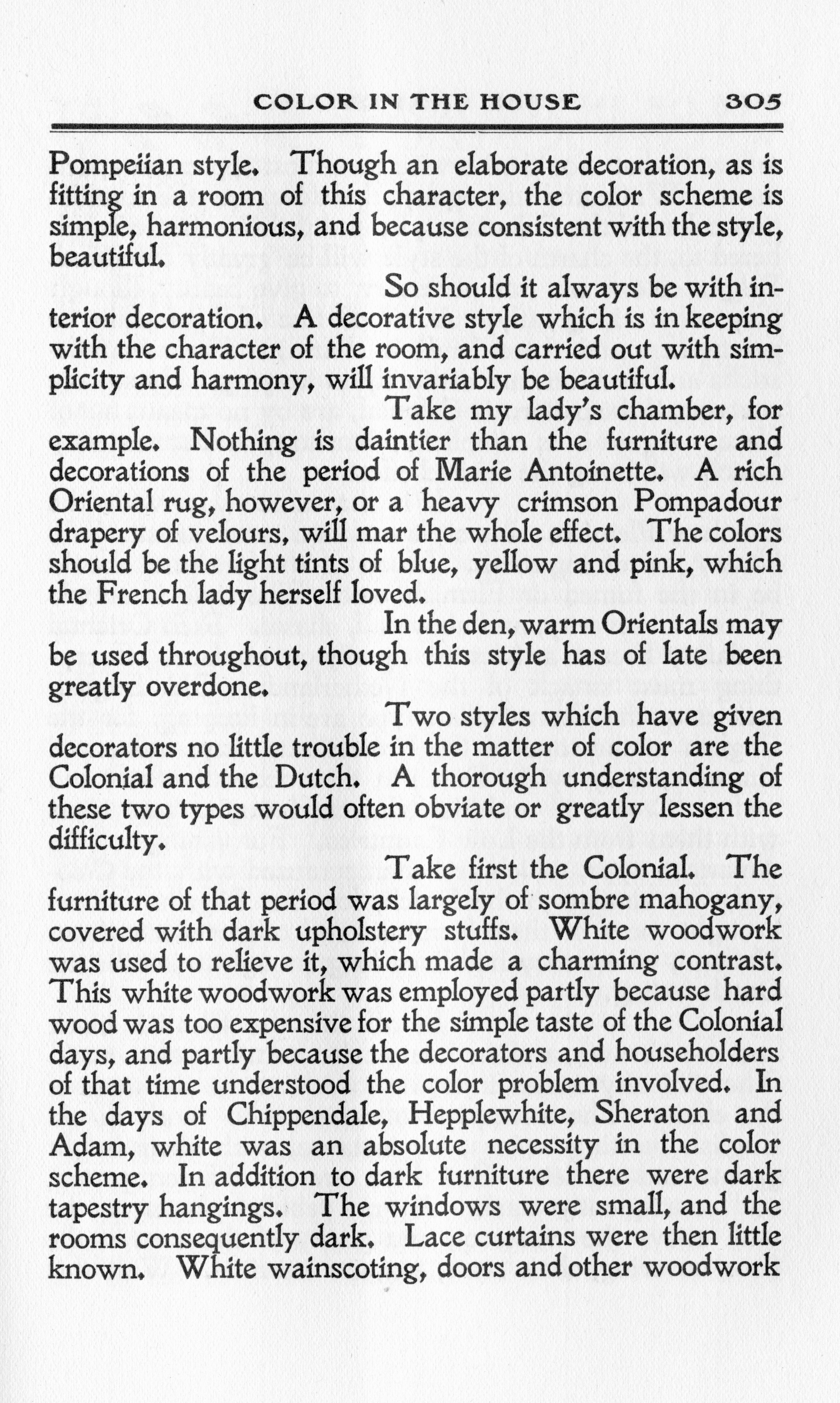 COLOR IN THE HOUSE 305

Pompeiian style. Though an elaborate decoration, as is fitting in a room of this character, the color scheme is simple, harmonious, and because consistent with the style, beautiful.

So should it always be with interior decoration. A decorative style which is in keeping with the character of the room, and carried out with simplicity and harmony, will invariably be beautiful.

Take my lady's chamber, for example. Nothing is daintier than the furniture and decorations of the period of Marie Antoinette. A rich Oriental rug, however, or a heavy crimson Pompadour drapery of velours, will mar the whole effect. The colors should be the light tints of blue, yellow and pink, which the French lady herself loved.

In the den, warm Orientals may be used throughout, though this style has of late been greatly overdone.

Two styles which have given decorators no little trouble in the matter of color are the Colonial and the Dutch. A thorough understanding of these two types would often obviate or greatly lessen the difficulty.

Take first the Colonial. The furniture of that period was largely of sombre mahogany, covered with dark upholstery stuffs. White woodwork was used to relieve it, which made a charming contrast. This white woodwork was employed partly because hard wood was too expensive for the simple taste of the Colonial days, and partly because the decorators and householders of that time understood the color problem involved. In the days of Chippendale, Hepplewhite, Sheraton and Adam, white was an absolute necessity in the color scheme. In addition to dark furniture there were dark tapestry hangings. The windows were small, and the rooms consequently dark. Lace curtains were then little known. White wainscoting, doors and other woodwork